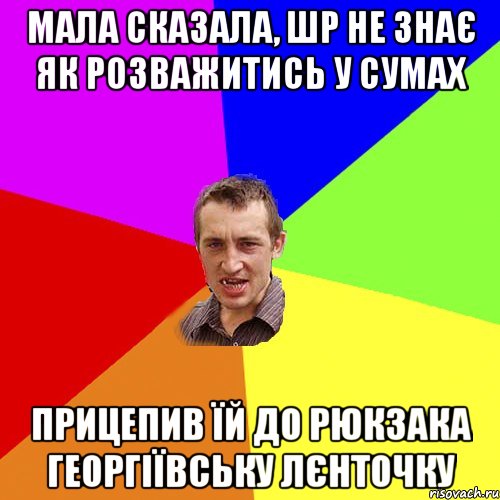 МАЛА СКАЗАЛА, ШР НЕ ЗНАЄ ЯК РОЗВАЖИТИСЬ У СУМАХ

ПРИЦЕПИВ ЇЙ ДО РЮКЗАКА ГЕОРГІЇВСЬКУ ЛЄНТОЧКУ

risovach.ru